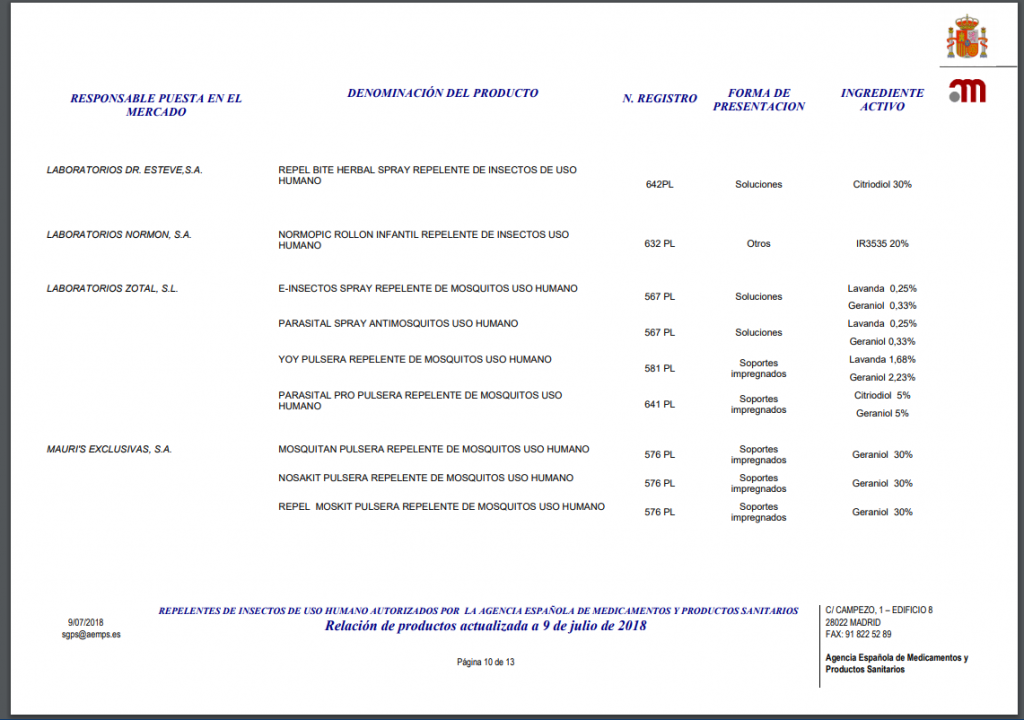 | RESPONSABLE PUESTA EN EL MERCADO | DENOMINACIÓN DEL PRODUCTO | N. REGISTRO | FORMA DE PRESENTACION | INGREDIENTE ACTIVO |
|---|---|---|---|---|
| LABORATORIOS DR. ESTEVE,S.A. | REPEL BITE HERBAL SPRAY REPELENTE DE INSECTOS DE USO HUMANO | 642PL | Soluciones | Citriodiol 30% |
| LABORATORIOS NORMON, S.A. | NORMOPIC ROLLON INFANTIL REPELENTE DE INSECTOS USO HUMANO | 632 PL | Otros | IR3535 20% |
| LABORATORIOS ZOTAL, S.L. | E-INSECTOS SPRAY REPELENTE DE MOSQUITOS USO HUMANO | 567 PL | Soluciones | Lavanda 0,25% Geraniol 0,33% |
| | PARASITAL SPRAY ANTIMOSQUITOS USO HUMANO | 567 PL | Soluciones | Lavanda 0,25% Geraniol 0,33% |
| | YOY PULSERA REPELENTE DE MOSQUITOS USO HUMANO | 581 PL | Soportes impregnados | Lavanda 1,68% Geraniol 2,23% |
| | PARASITAL PRO PULSERA REPELENTE DE MOSQUITOS USO HUMANO | 641 PL | Soportes impregnados | Citriodiol 5% Geraniol 5% |
| MAURI'S EXCLUSIVAS, S.A. | MOSQUITAN PULSERA REPELENTE DE MOSQUITOS USO HUMANO | 576 PL | Soportes impregnados | Geraniol 30% |
| | NOSAKIT PULSERA REPELENTE DE MOSQUITOS USO HUMANO | 576 PL | Soportes impregnados | Geraniol 30% |
| | REPEL MOSKIT PULSERA REPELENTE DE MOSQUITOS USO HUMANO | 576 PL | Soportes impregnados | Geraniol 30% |

9/07/2018
sgps@aemps.es

REPELENTES DE INSECTOS DE USO HUMANO AUTORIZADOS POR LA AGENCIA ESPAÑOLA DE MEDICAMENTOS Y PRODUCTOS SANITARIOS
Relación de productos actualizada a 9 de julio de 2018

Página 10 de 13

C/ CAMPEZO, 1 – EDIFICIO 8
28022 MADRID
FAX: 91 822 52 89

Agencia Española de Medicamentos y Productos Sanitarios